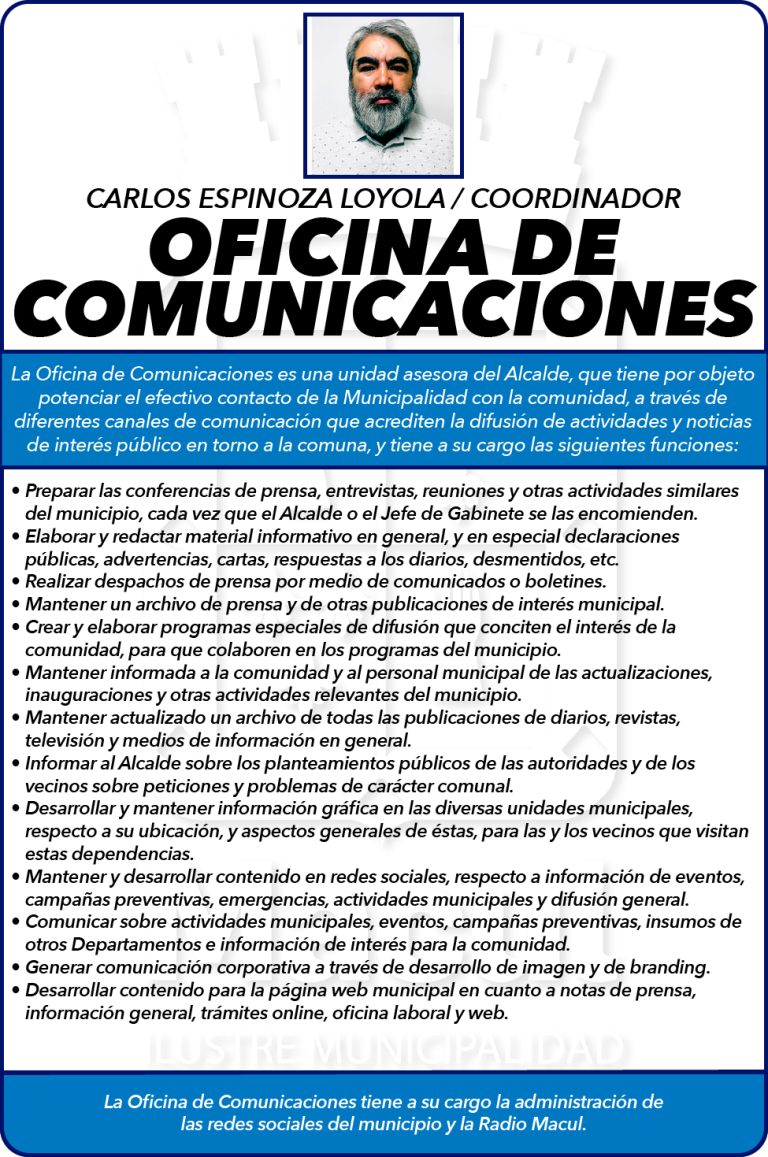 CARLOS ESPINOZA LOYOLA / COORDINADOR

OFICINA DE COMUNICACIONES

La Oficina de Comunicaciones es una unidad asesora del Alcalde, que tiene por objeto potenciar el efectivo contacto de la Municipalidad con la comunidad, a través de diferentes canales de comunicación que acrediten la difusión de actividades y noticias de interés público en torno a la comuna, y tiene a su cargo las siguientes funciones:

• Preparar las conferencias de prensa, entrevistas, reuniones y otras actividades similares del municipio, cada vez que el Alcalde o el Jefe de Gabinete se las encomienden.
• Elaborar y redactar material informativo en general, y en especial declaraciones públicas, advertencias, cartas, respuestas a los diarios, desmentidos, etc.
• Realizar despachos de prensa por medio de comunicados o boletines.
• Mantener un archivo de prensa y de otras publicaciones de interés municipal.
• Crear y elaborar programas especiales de difusión que conciten el interés de la comunidad, para que colaboren en los programas del municipio.
• Mantener informada a la comunidad y al personal municipal de las actualizaciones, inauguraciones y otras actividades relevantes del municipio.
• Mantener actualizado un archivo de todas las publicaciones de diarios, revistas, televisión y medios de información en general.
• Informar al Alcalde sobre los planteamientos públicos de las autoridades y de los vecinos sobre peticiones y problemas de carácter comunal.
• Desarrollar y mantener información gráfica en las diversas unidades municipales, respecto a su ubicación, y aspectos generales de éstas, para las y los vecinos que visitan estas dependencias.
• Mantener y desarrollar contenido en redes sociales, respecto a información de eventos, campañas preventivas, emergencias, actividades municipales y difusión general.
• Comunicar sobre actividades municipales, eventos, campañas preventivas, insumos de otros Departamentos e información de interés para la comunidad.
• Generar comunicación corporativa a través de desarrollo de imagen y de branding.
• Desarrollar contenido para la página web municipal en cuanto a notas de prensa, información general, trámites online, oficina laboral y web.

ILUSTRE MUNICIPALIDAD

La Oficina de Comunicaciones tiene a su cargo la administración de las redes sociales del municipio y la Radio Macul.